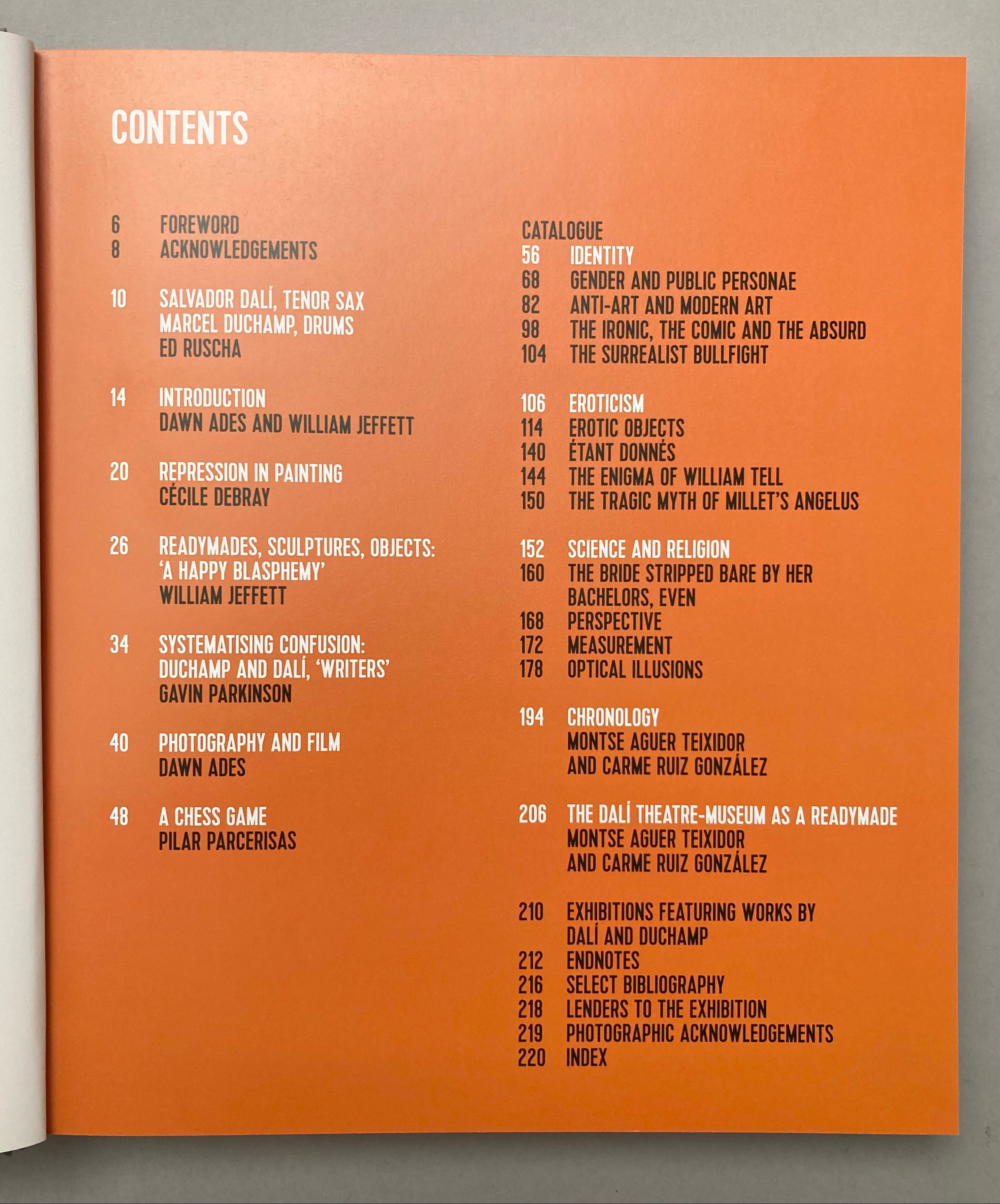 CONTENTS

6 FOREWORD
8 ACKNOWLEDGEMENTS

10 SALVADOR DALÍ, TENOR SAX
MARCEL DUCHAMP, DRUMS
ED RUSCHA

14 INTRODUCTION
DAWN ADES AND WILLIAM JEFFETT

20 REPRESSION IN PAINTING
CÉCILE DEBRAY

26 READYMADES, SCULPTURES, OBJECTS: 'A HAPPY BLASPHEMY'
WILLIAM JEFFETT

34 SYSTEMATISING CONFUSION: DUCHAMP AND DALÍ, 'WRITERS'
GAVIN PARKINSON

40 PHOTOGRAPHY AND FILM
DAWN ADES

48 A CHESS GAME
PILAR PARCERISAS

CATALOGUE
56 IDENTITY
68 GENDER AND PUBLIC PERSONAE
82 ANTI-ART AND MODERN ART
98 THE IRONIC, THE COMIC AND THE ABSURD
104 THE SURREALIST BULLFIGHT

106 EROTICISM
114 EROTIC OBJECTS
140 ÉTANT DONNÉS
144 THE ENIGMA OF WILLIAM TELL
150 THE TRAGIC MYTH OF MILLET'S ANGELUS

152 SCIENCE AND RELIGION
160 THE BRIDE STRIPPED BARE BY HER BACHELORS, EVEN
168 PERSPECTIVE
172 MEASUREMENT
178 OPTICAL ILLUSIONS

194 CHRONOLOGY
MONTSE AGUER TEIXIDOR
AND CARME RUIZ GONZÁLEZ

206 THE DALÍ THEATRE-MUSEUM AS A READYMADE
MONTSE AGUER TEIXIDOR
AND CARME RUIZ GONZÁLEZ

210 EXHIBITIONS FEATURING WORKS BY DALÍ AND DUCHAMP
212 ENDNOTES
216 SELECT BIBLIOGRAPHY
218 LENDERS TO THE EXHIBITION
219 PHOTOGRAPHIC ACKNOWLEDGEMENTS
220 INDEX